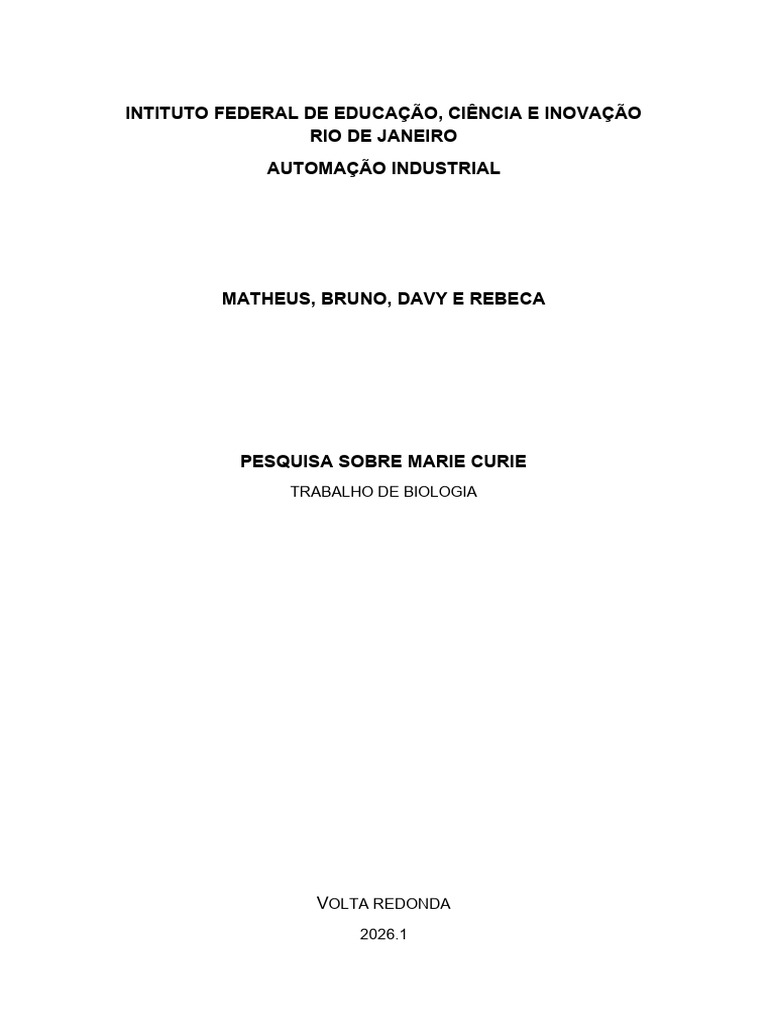 INTITUTO FEDERAL DE EDUCAÇÃO, CIÊNCIA E INOVAÇÃO
RIO DE JANEIRO
AUTOMAÇÃO INDUSTRIAL

MATHEUS, BRUNO, DAVY E REBECA

PESQUISA SOBRE MARIE CURIE
TRABALHO DE BIOLOGIA

VOLTA REDONDA
2026.1